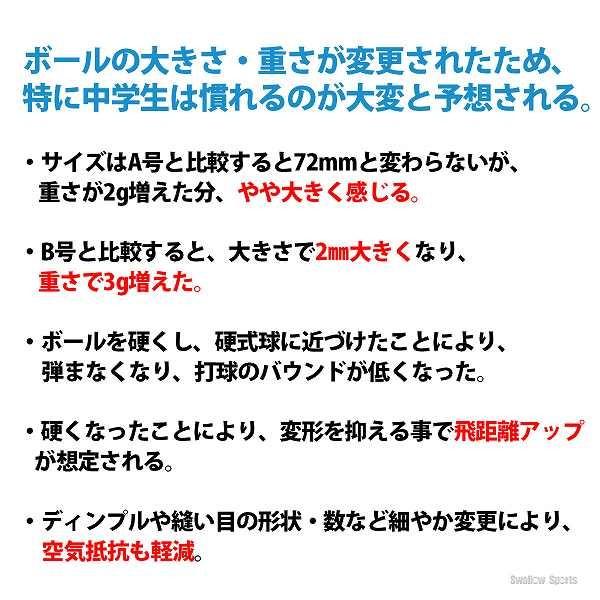 ボールの大きさ・重さが変更されたため、特に中学生は慣れるのが大変と予想される。

・サイズはA号と比較すると72mmと変わらないが、重さが2g増えた分、やや大きく感じる。

・B号と比較すると、大きさで2㎜大きくなり、重さで3g増えた。

・ボールを硬くし、硬式球に近づけたことにより、弾まなくなり、打球のバウンドが低くなった。

・硬くなったことにより、変形を抑える事で飛距離アップが想定される。

・ディンプルや縫い目の形状・数など細やか変更により、空気抵抗も軽減。

Swallow Sports